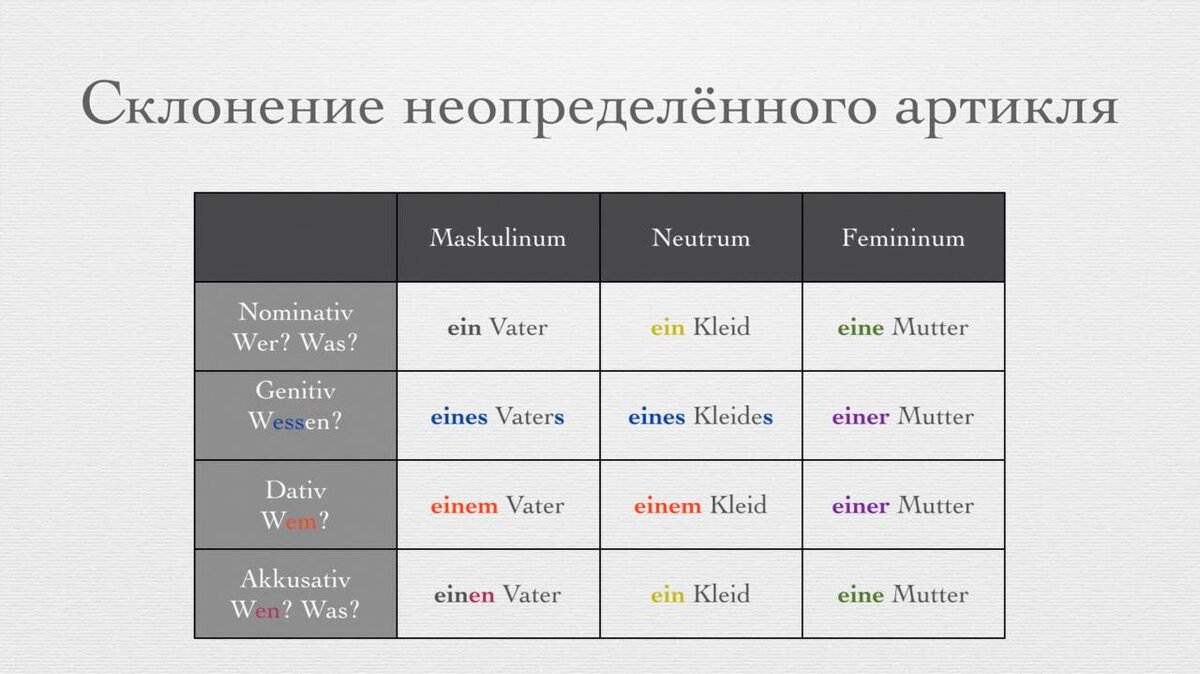 Склонение неопределённого артикля

| | Maskulinum | Neutrum | Femininum |
|---|---|---|---|
| Nominativ Wer? Was? | ein Vater | ein Kleid | eine Mutter |
| Genitiv Wessen? | eines Vaters | eines Kleides | einer Mutter |
| Dativ Wem? | einem Vater | einem Kleid | einer Mutter |
| Akkusativ Wen? Was? | einen Vater | ein Kleid | eine Mutter |